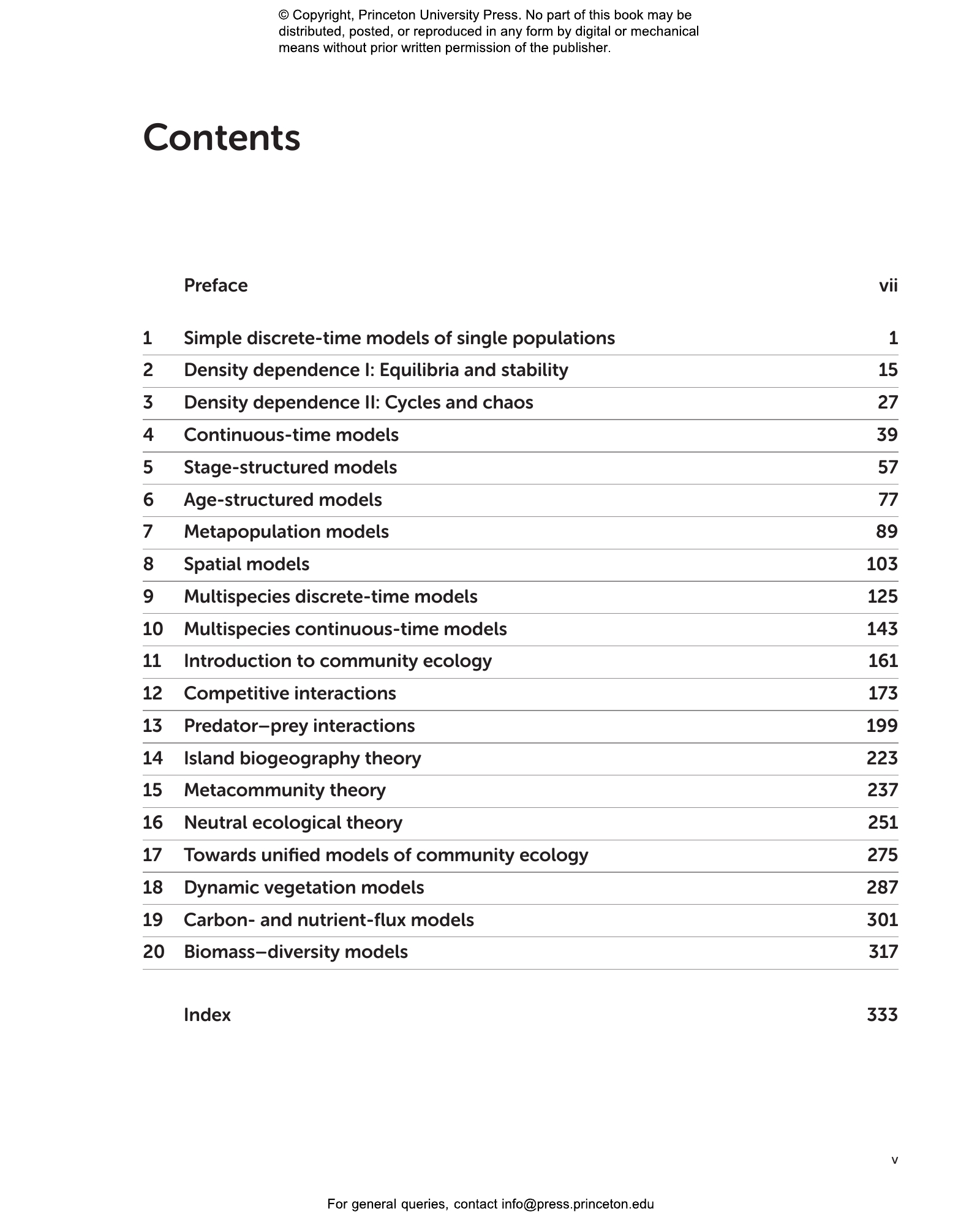 © Copyright, Princeton University Press. No part of this book may be distributed, posted, or reproduced in any form by digital or mechanical means without prior written permission of the publisher.

Contents

| | | |
|---|---|---|
| | Preface | vii |
| 1 | Simple discrete-time models of single populations | 1 |
| 2 | Density dependence I: Equilibria and stability | 15 |
| 3 | Density dependence II: Cycles and chaos | 27 |
| 4 | Continuous-time models | 39 |
| 5 | Stage-structured models | 57 |
| 6 | Age-structured models | 77 |
| 7 | Metapopulation models | 89 |
| 8 | Spatial models | 103 |
| 9 | Multispecies discrete-time models | 125 |
| 10 | Multispecies continuous-time models | 143 |
| 11 | Introduction to community ecology | 161 |
| 12 | Competitive interactions | 173 |
| 13 | Predator–prey interactions | 199 |
| 14 | Island biogeography theory | 223 |
| 15 | Metacommunity theory | 237 |
| 16 | Neutral ecological theory | 251 |
| 17 | Towards unified models of community ecology | 275 |
| 18 | Dynamic vegetation models | 287 |
| 19 | Carbon- and nutrient-flux models | 301 |
| 20 | Biomass–diversity models | 317 |
| | Index | 333 |

v

For general queries, contact info@press.princeton.edu